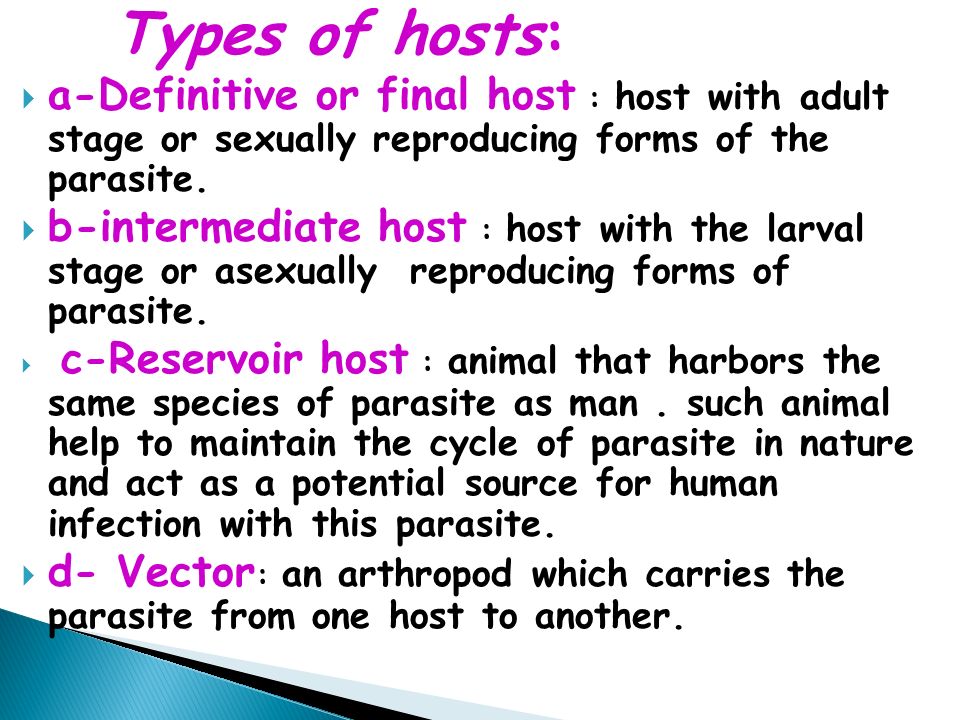 Types of hosts:

a-Definitive or final host : host with adult stage or sexually reproducing forms of the parasite.

b-intermediate host : host with the larval stage or asexually reproducing forms of parasite.

c-Reservoir host : animal that harbors the same species of parasite as man . such animal help to maintain the cycle of parasite in nature and act as a potential source for human infection with this parasite.

d- Vector: an arthropod which carries the parasite from one host to another.